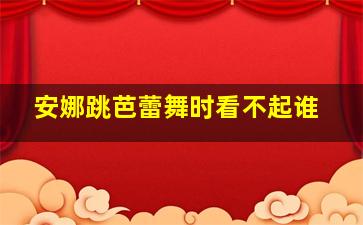 安娜跳芭蕾舞时看不起谁